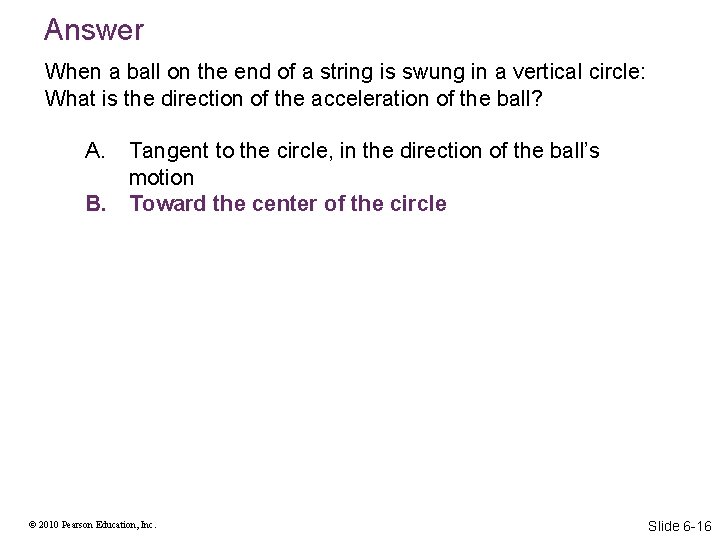 Answer

When a ball on the end of a string is swung in a vertical circle: What is the direction of the acceleration of the ball?

A. Tangent to the circle, in the direction of the ball's motion
B. Toward the center of the circle

© 2010 Pearson Education, Inc.

Slide 6-16